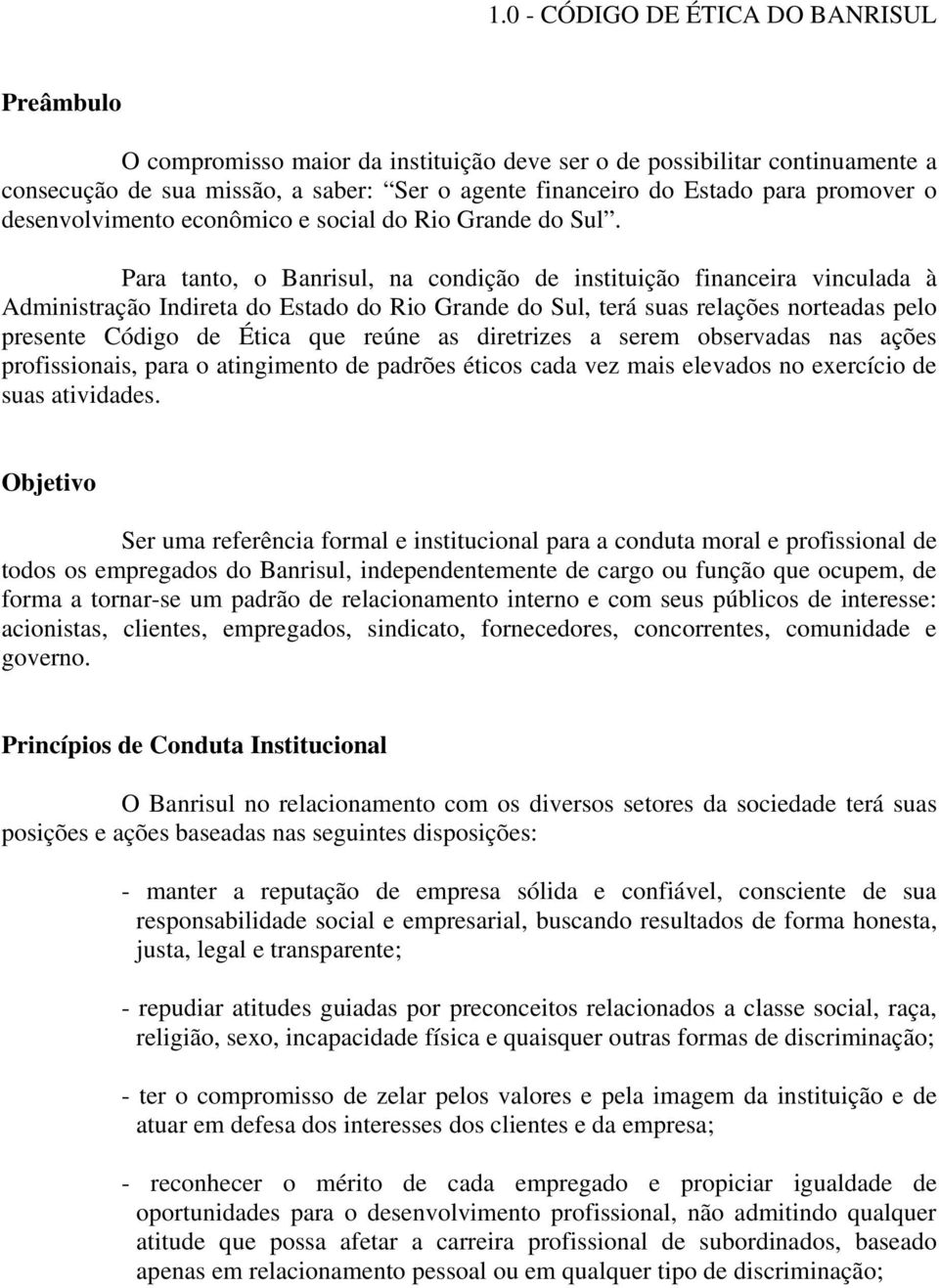 1.0 - CÓDIGO DE ÉTICA DO BANRISUL

Preâmbulo

O compromisso maior da instituição deve ser o de possibilitar continuamente a consecução de sua missão, a saber: “Ser o agente financeiro do Estado para promover o desenvolvimento econômico e social do Rio Grande do Sul”.

Para tanto, o Banrisul, na condição de instituição financeira vinculada à Administração Indireta do Estado do Rio Grande do Sul, terá suas relações norteadas pelo presente Código de Ética que reúne as diretrizes a serem observadas nas ações profissionais, para o atingimento de padrões éticos cada vez mais elevados no exercício de suas atividades.

Objetivo

Ser uma referência formal e institucional para a conduta moral e profissional de todos os empregados do Banrisul, independentemente de cargo ou função que ocupem, de forma a tornar-se um padrão de relacionamento interno e com seus públicos de interesse: acionistas, clientes, empregados, sindicato, fornecedores, concorrentes, comunidade e governo.

Princípios de Conduta Institucional

O Banrisul no relacionamento com os diversos setores da sociedade terá suas posições e ações baseadas nas seguintes disposições:

- manter a reputação de empresa sólida e confiável, consciente de sua responsabilidade social e empresarial, buscando resultados de forma honesta, justa, legal e transparente;

- repudiar atitudes guiadas por preconceitos relacionados a classe social, raça, religião, sexo, incapacidade física e quaisquer outras formas de discriminação;

- ter o compromisso de zelar pelos valores e pela imagem da instituição e de atuar em defesa dos interesses dos clientes e da empresa;

- reconhecer o mérito de cada empregado e propiciar igualdade de oportunidades para o desenvolvimento profissional, não admitindo qualquer atitude que possa afetar a carreira profissional de subordinados, baseado apenas em relacionamento pessoal ou em qualquer tipo de discriminação;